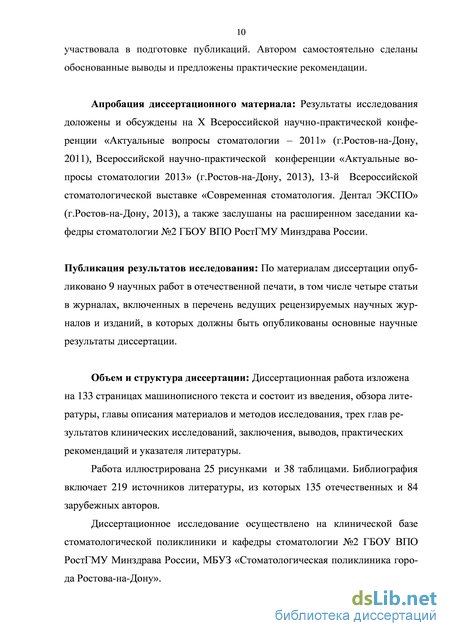 10

участвовала в подготовке публикаций. Автором самостоятельно сделаны обоснованные выводы и предложены практические рекомендации.

**Апробация диссертационного материала:** Результаты исследования доложены и обсуждены на X Всероссийской научно-практической конференции «Актуальные вопросы стоматологии – 2011» (г.Ростов-на-Дону, 2011), Всероссийской научно-практической конференции «Актуальные вопросы стоматологии 2013» (г.Ростов-на-Дону, 2013), 13-й Всероссийской стоматологической выставке «Современная стоматология. Дентал ЭКСПО» (г.Ростов-на-Дону, 2013), а также заслушаны на расширенном заседании кафедры стоматологии №2 ГБОУ ВПО РостГМУ Минздрава России.

**Публикация результатов исследования:** По материалам диссертации опубликовано 9 научных работ в отечественной печати, в том числе четыре статьи в журналах, включенных в перечень ведущих рецензируемых научных журналов и изданий, в которых должны быть опубликованы основные научные результаты диссертации.

**Объем и структура диссертации:** Диссертационная работа изложена на 133 страницах машинописного текста и состоит из введения, обзора литературы, главы описания материалов и методов исследования, трех глав результатов клинических исследований, заключения, выводов, практических рекомендаций и указателя литературы.

Работа иллюстрирована 25 рисунками и 38 таблицами. Библиография включает 219 источников литературы, из которых 135 отечественных и 84 зарубежных авторов.

Диссертационное исследование осуществлено на клинической базе стоматологической поликлиники и кафедры стоматологии №2 ГБОУ ВПО РостГМУ Минздрава России, МБУЗ «Стоматологическая поликлиника города Ростова-на-Дону».

dsLib.net
библиотека диссертаций